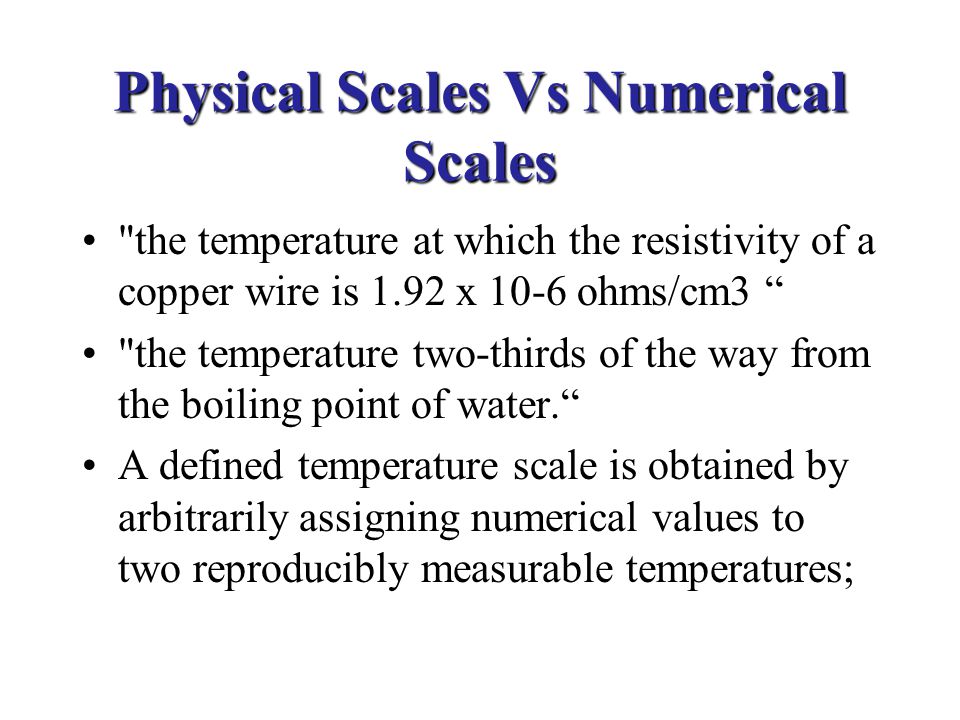 Physical Scales Vs Numerical Scales

• "the temperature at which the resistivity of a copper wire is 1.92 x 10-6 ohms/cm3 “

• "the temperature two-thirds of the way from the boiling point of water.“

• A defined temperature scale is obtained by arbitrarily assigning numerical values to two reproducibly measurable temperatures;